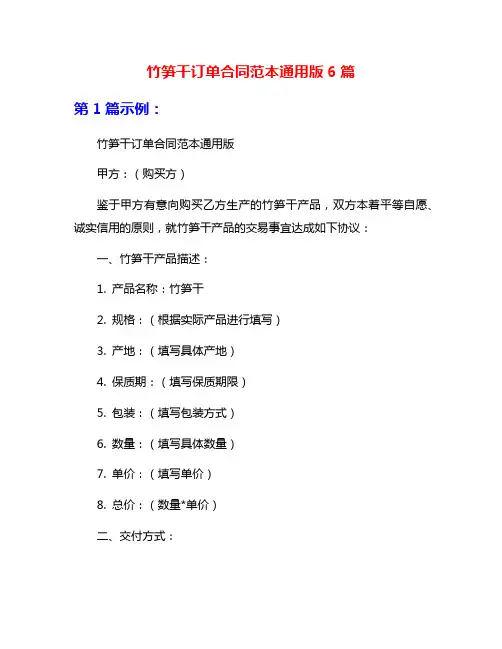 竹笋干订单合同范本通用版 6 篇

第 1 篇示例：

竹笋干订单合同范本通用版

甲方：（购买方）

鉴于甲方有意向购买乙方生产的竹笋干产品，双方本着平等自愿、诚实信用的原则，就竹笋干产品的交易事宜达成如下协议：

一、竹笋干产品描述：

1. 产品名称：竹笋干

2. 规格：（根据实际产品进行填写）

3. 产地：（填写具体产地）

4. 保质期：（填写保质期限）

5. 包装：（填写包装方式）

6. 数量：（填写具体数量）

7. 单价：（填写单价）

8. 总价：（数量*单价）

二、交付方式：